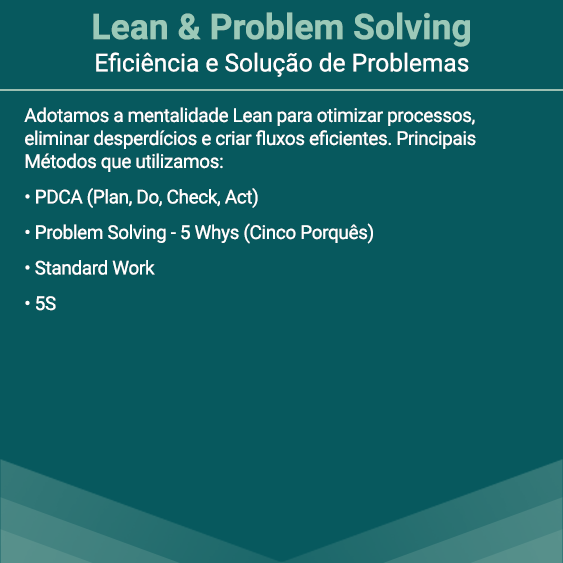 Lean & Problem Solving
Eficiência e Solução de Problemas

Adotamos a mentalidade Lean para otimizar processos, eliminar desperdícios e criar fluxos eficientes. Principais Métodos que utilizamos:

• PDCA (Plan, Do, Check, Act)

• Problem Solving - 5 Whys (Cinco Porquês)

• Standard Work

• 5S